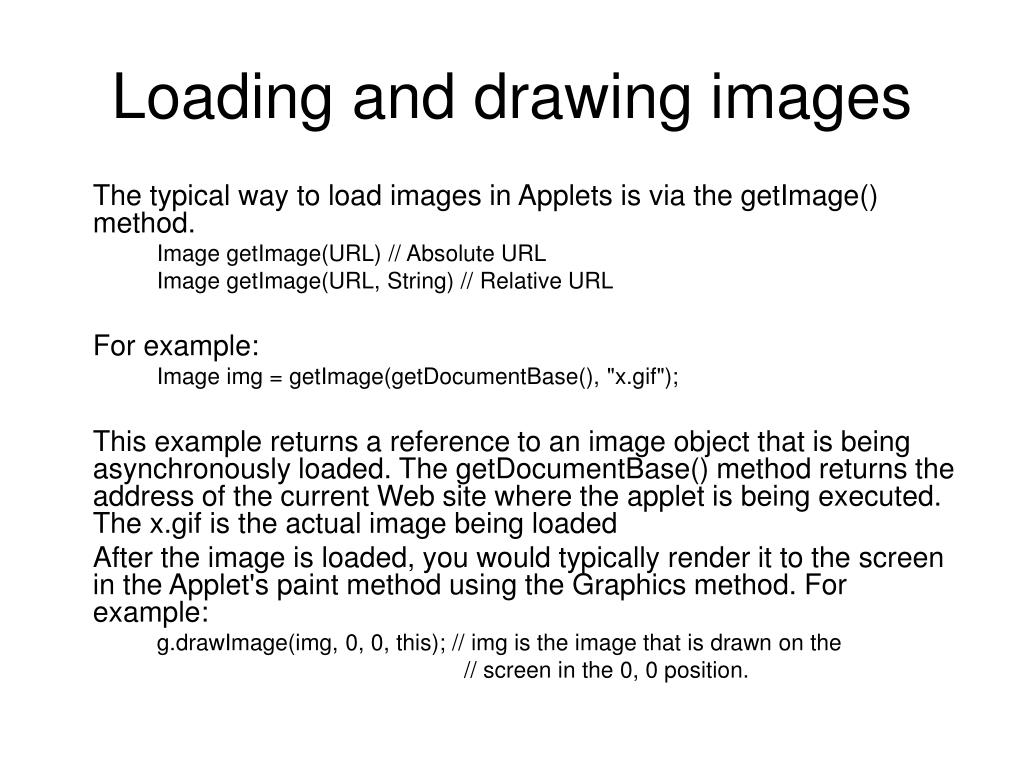 Loading and drawing images

The typical way to load images in Applets is via the getImage() method.

Image getImage(URL) // Absolute URL
Image getImage(URL, String) // Relative URL

For example:

Image img = getImage(getDocumentBase(), "x.gif");

This example returns a reference to an image object that is being asynchronously loaded. The getDocumentBase() method returns the address of the current Web site where the applet is being executed. The x.gif is the actual image being loaded

After the image is loaded, you would typically render it to the screen in the Applet's paint method using the Graphics method. For example:

g.drawImage(img, 0, 0, this); // img is the image that is drawn on the
// screen in the 0, 0 position.